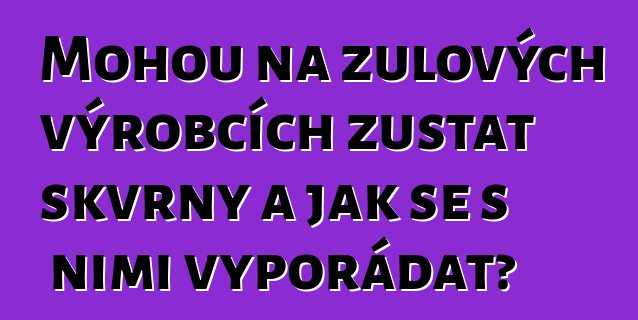 Mohou na zulových výrobcích zustat skvrny a jak se s nimi vyporádat?